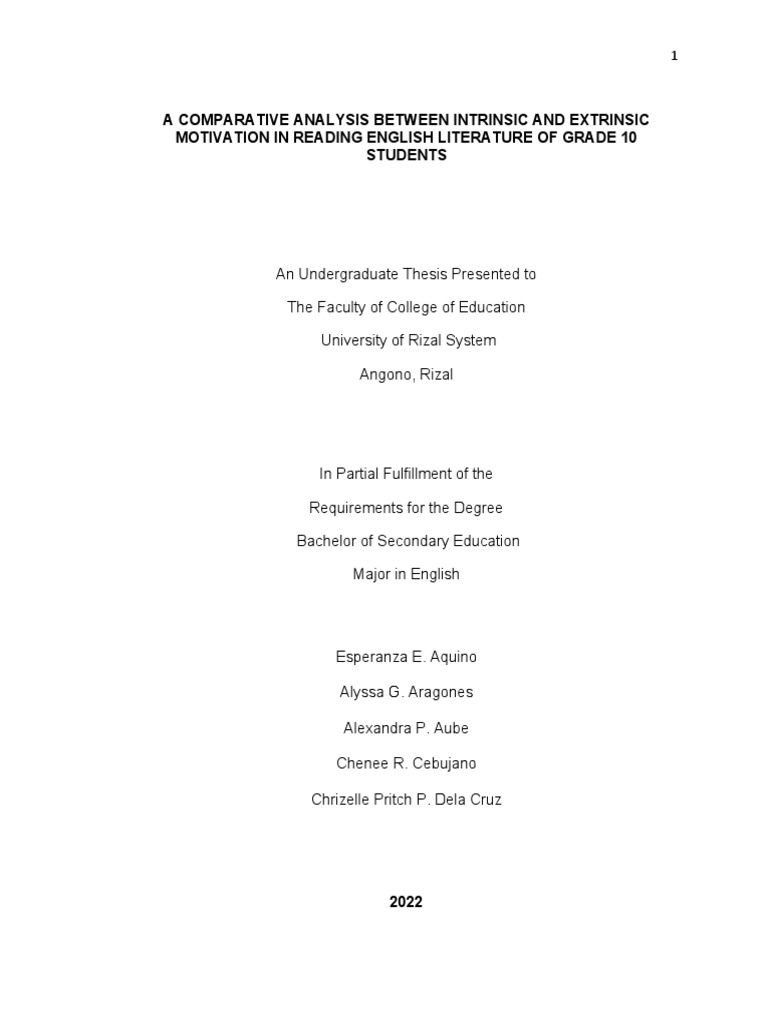 1

A COMPARATIVE ANALYSIS BETWEEN INTRINSIC AND EXTRINSIC MOTIVATION IN READING ENGLISH LITERATURE OF GRADE 10 STUDENTS

An Undergraduate Thesis Presented to

The Faculty of College of Education

University of Rizal System

Angono, Rizal

In Partial Fulfillment of the

Requirements for the Degree

Bachelor of Secondary Education

Major in English

Esperanza E. Aquino

Alyssa G. Aragones

Alexandra P. Aube

Chenee R. Cebujano

Chrizelle Pritch P. Dela Cruz

2022